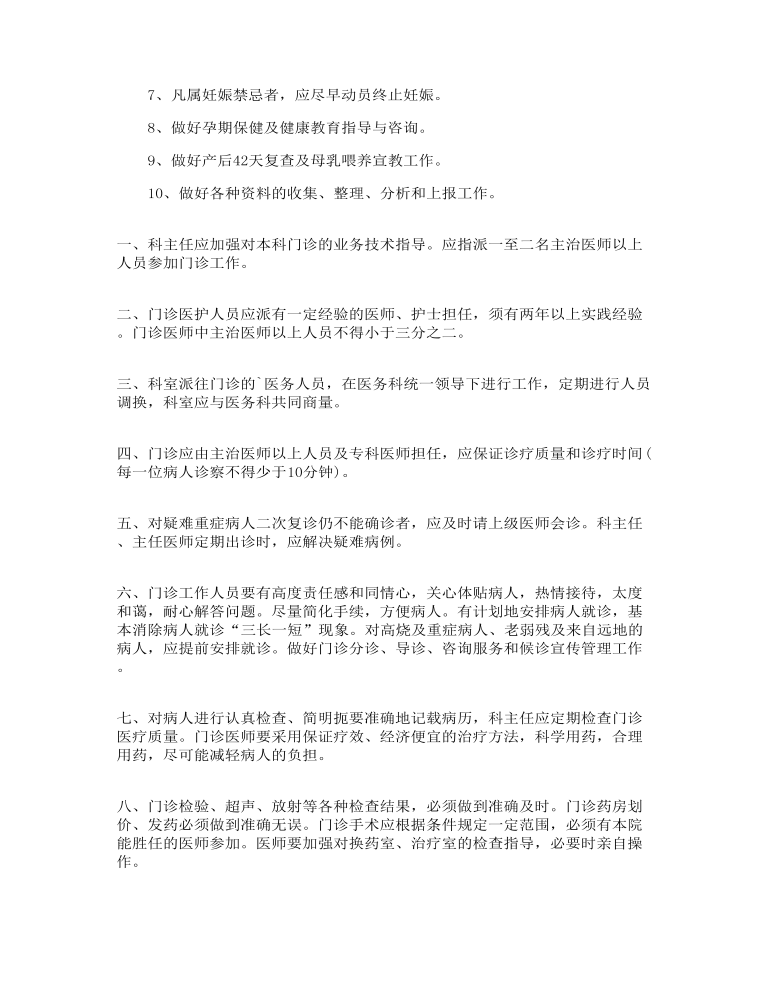 7、凡属妊娠禁忌者，应尽早动员终止妊娠。

8、做好孕期保健及健康教育指导与咨询。

9、做好产后42天复查及母乳喂养宣教工作。

10、做好各种资料的收集、整理、分析和上报工作。

一、科主任应加强对本科门诊的业务技术指导。应指派一至二名主治医师以上人员参加门诊工作。

二、门诊医护人员应派有一定经验的医师、护士担任，须有两年以上实践经验。门诊医师中主治医师以上人员不得小于三分之二。

三、科室派往门诊的`医务人员，在医务科统一领导下进行工作，定期进行人员调换，科室应与医务科共同商量。

四、门诊应由主治医师以上人员及专科医师担任，应保证诊疗质量和诊疗时间(每一位病人诊察不得少于10分钟)。

五、对疑难重症病人二次复诊仍不能确诊者，应及时请上级医师会诊。科主任、主任医师定期出诊时，应解决疑难病例。

六、门诊工作人员要有高度责任感和同情心，关心体贴病人，热情接待，太度和蔼，耐心解答问题。尽量简化手续，方便病人。有计划地安排病人就诊，基本消除病人就诊“三长一短”现象。对高烧及重症病人、老弱残及来自远地的病人，应提前安排就诊。做好门诊分诊、导诊、咨询服务和候诊宣传管理工作。

七、对病人进行认真检查、简明扼要准确地记载病历，科主任应定期检查门诊医疗质量。门诊医师要采用保证疗效、经济便宜的治疗方法，科学用药，合理用药，尽可能减轻病人的负担。

八、门诊检验、超声、放射等各种检查结果，必须做到准确及时。门诊药房划价、发药必须做到准确无误。门诊手术应根据条件规定一定范围，必须有本院能胜任的医师参加。医师要加强对换药室、治疗室的检查指导，必要时亲自操作。